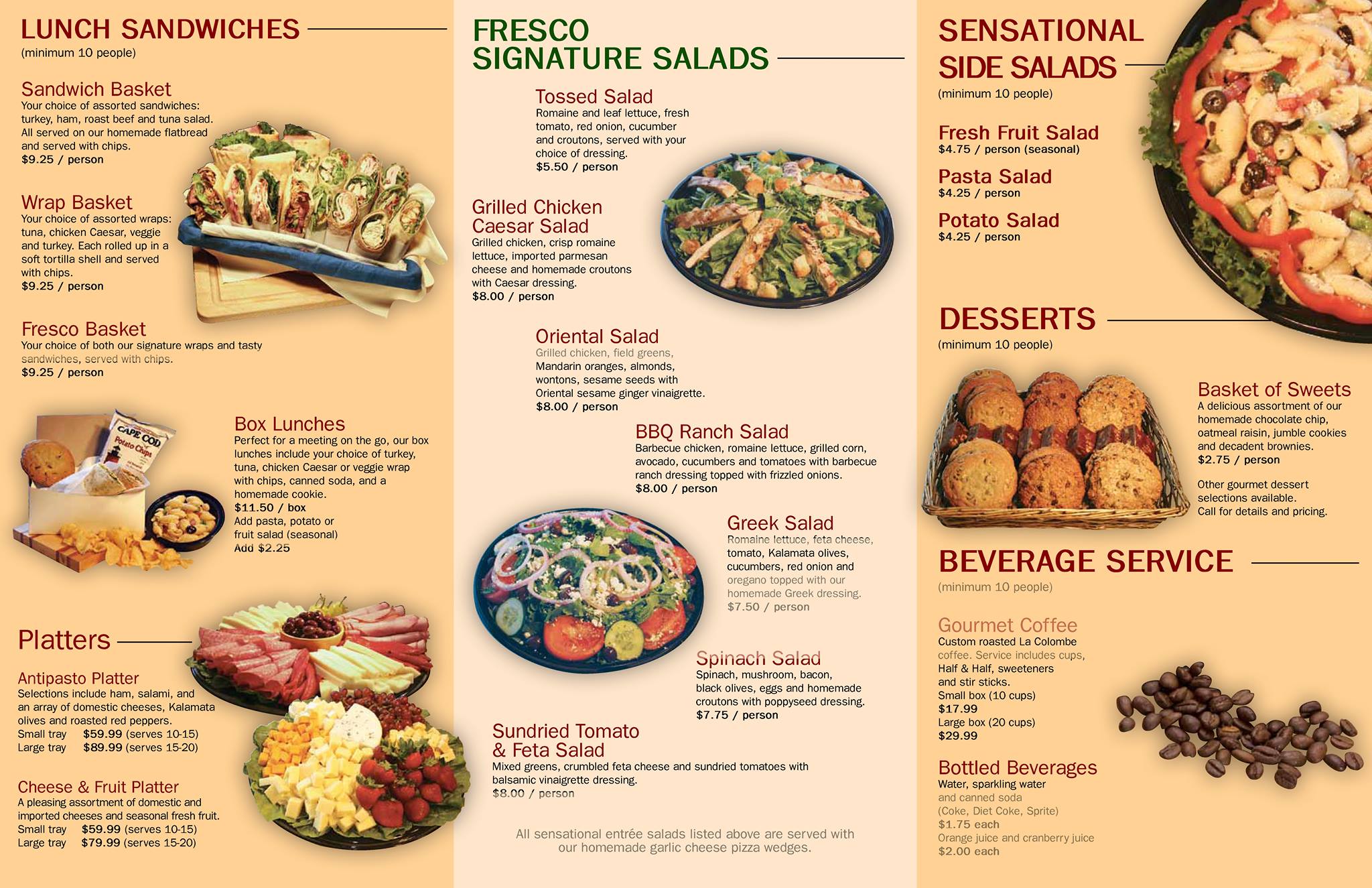 LUNCH SANDWICHES

(minimum 10 people)

Sandwich Basket
Your choice of assorted sandwiches: turkey, ham, roast beef and tuna salad. All served on our homemade flatbread and served with chips.
$9.25 / person

Wrap Basket
Your choice of assorted wraps: tuna, chicken Caesar, veggie and turkey. Each rolled up in a soft tortilla shell and served with chips.
$9.25 / person

Fresco Basket
Your choice of both our signature wraps and tasty sandwiches, served with chips.
$9.25 / person

CAPE COD
Potato Chips

Box Lunches
Perfect for a meeting on the go, our box lunches include your choice of turkey, tuna, chicken Caesar or veggie wrap with chips, canned soda, and a homemade cookie.
$11.50 / box
Add pasta, potato or fruit salad (seasonal)
Add $2.25

Platters

Antipasto Platter
Selections include ham, salami, and an array of domestic cheeses, Kalamata olives and roasted red peppers.
Small tray $59.99 (serves 10-15)
Large tray $89.99 (serves 15-20)

Cheese & Fruit Platter
A pleasing assortment of domestic and imported cheeses and seasonal fresh fruit.
Small tray $59.99 (serves 10-15)
Large tray $79.99 (serves 15-20)

FRESCO
SIGNATURE SALADS

Tossed Salad
Romaine and leaf lettuce, fresh tomato, red onion, cucumber and croutons, served with your choice of dressing.
$5.50 / person

Grilled Chicken
Caesar Salad
Grilled chicken, crisp romaine lettuce, imported parmesan cheese and homemade croutons with Caesar dressing.
$8.00 / person

Oriental Salad
Grilled chicken, field greens, Mandarin oranges, almonds, wontons, sesame seeds with Oriental sesame ginger vinaigrette.
$8.00 / person

BBQ Ranch Salad
Barbecue chicken, romaine lettuce, grilled corn, avocado, cucumbers and tomatoes with barbecue ranch dressing topped with frizzled onions.
$8.00 / person

Greek Salad
Romaine lettuce, feta cheese, tomato, Kalamata olives, cucumbers, red onion and oregano topped with our homemade Greek dressing.
$7.50 / person

Spinach Salad
Spinach, mushroom, bacon, black olives, eggs and homemade croutons with poppyseed dressing.
$7.75 / person

Sundried Tomato
& Feta Salad
Mixed greens, crumbled feta cheese and sundried tomatoes with balsamic vinaigrette dressing.
$8.00 / person

All sensational entrée salads listed above are served with our homemade garlic cheese pizza wedges.

SENSATIONAL
SIDE SALADS

(minimum 10 people)

Fresh Fruit Salad
$4.75 / person (seasonal)

Pasta Salad
$4.25 / person

Potato Salad
$4.25 / person

DESSERTS

(minimum 10 people)

Basket of Sweets
A delicious assortment of our homemade chocolate chip, oatmeal raisin, jumble cookies and decadent brownies.
$2.75 / person

Other gourmet dessert selections available. Call for details and pricing.

BEVERAGE SERVICE

(minimum 10 people)

Gourmet Coffee
Custom roasted La Colombe coffee. Service includes cups, Half & Half, sweeteners and stir sticks.
Small box (10 cups)
$17.99
Large box (20 cups)
$29.99

Bottled Beverages
Water, sparkling water and canned soda (Coke, Diet Coke, Sprite)
$1.75 each
Orange juice and cranberry juice
$2.00 each